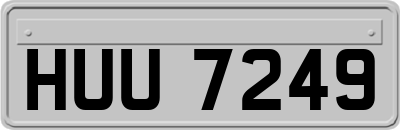 HUU 7249